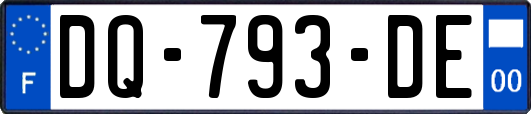 F
DQ-793-DE
00